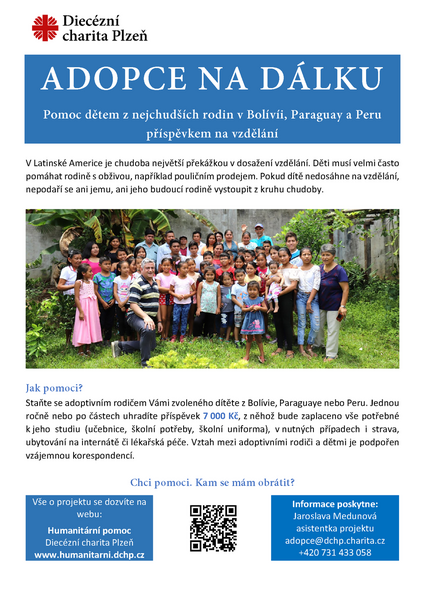 Diecézní charita Plzeň

ADOPCE NA DÁLKU

Pomoc dětem z nejchudších rodin v Bolívii, Paraguay a Peru příspěvkem na vzdělání

V Latinské Americe je chudoba největší překážkou v dosažení vzdělání. Děti musí velmi často pomáhat rodině s obživou, například pouličním prodejem. Pokud dítě nedosáhne na vzdělání, nepodaří se ani jemu, ani jeho budoucí rodině vystoupit z kruhu chudoby.

Jak pomoci?

Staňte se adoptivním rodičem Vámi zvoleného dítěte z Bolívie, Paraguaye nebo Peru. Jednou ročně nebo po částech uhradíte příspěvek 7 000 Kč, z něhož bude zaplaceno vše potřebné k jeho studiu (učebnice, školní potřeby, školní uniforma), v nutných případech i strava, ubytování na internátě či lékařská péče. Vztah mezi adoptivními rodiči a dětmi je podpořen vzájemnou korespondencí.

Chci pomoci. Kam se mám obrátit?

Vše o projektu se dozvíte na webu:
Humanitární pomoc
Diecézní charita Plzeň
www.humanitarni.dchp.cz

Informace poskytne:
Jaroslava Medunová
asistentka projektu
adopce@dchp.charita.cz
+420 731 433 058